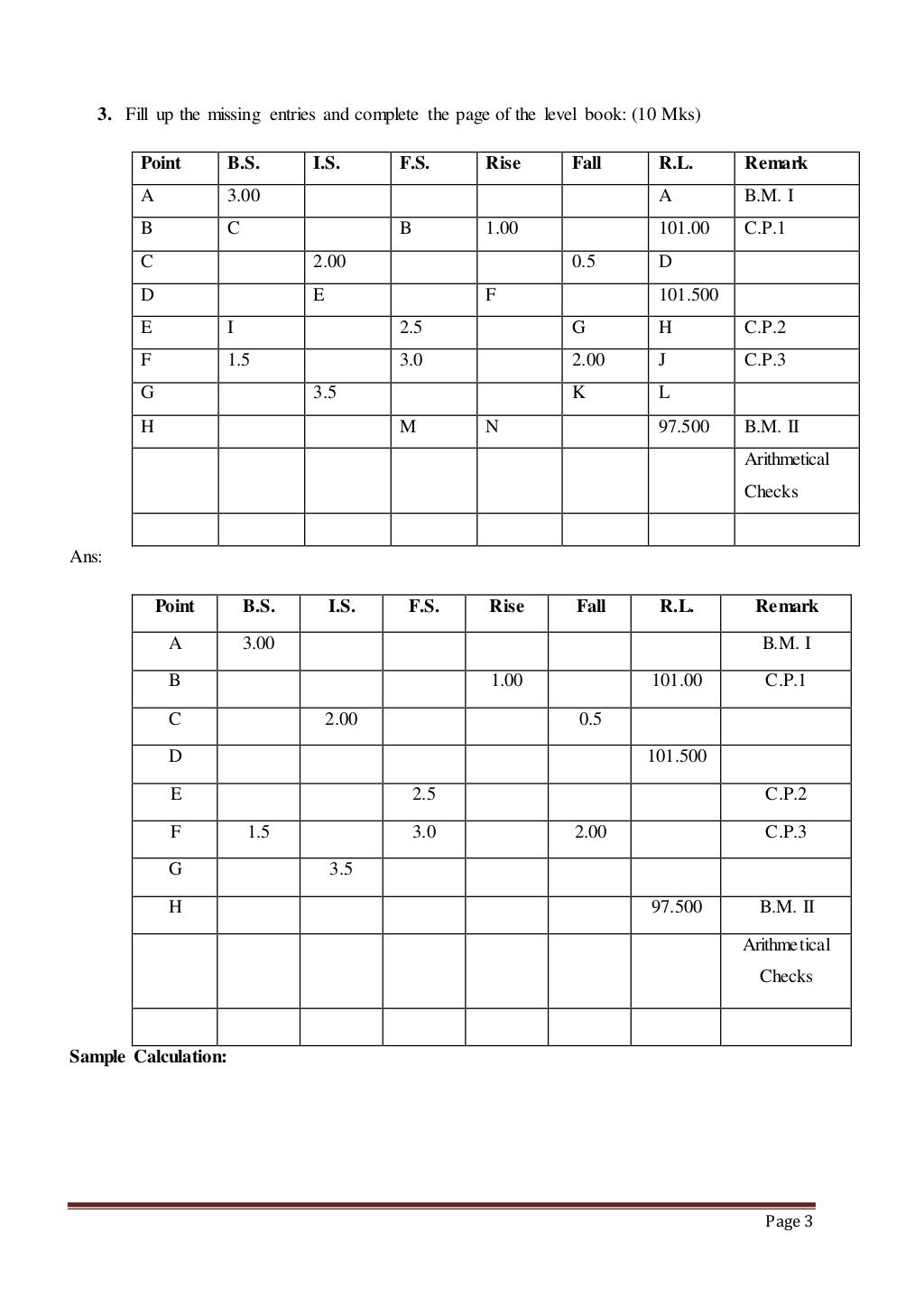 3. Fill up the missing entries and complete the page of the level book: (10 Mks)

| Point | B.S. | I.S. | F.S. | Rise | Fall | R.L. | Remark |
|---|---|---|---|---|---|---|---|
| A | 3.00 | | | | | A | B.M. I |
| B | C | | B | 1.00 | | 101.00 | C.P.1 |
| C | | 2.00 | | | 0.5 | D | |
| D | | E | | F | | 101.500 | |
| E | I | | 2.5 | | G | H | C.P.2 |
| F | 1.5 | | 3.0 | | 2.00 | J | C.P.3 |
| G | | 3.5 | | | K | L | |
| H | | | M | N | | 97.500 | B.M. II |
| | | | | | | | Arithmetical Checks |
| | | | | | | | |

Ans:

| Point | B.S. | I.S. | F.S. | Rise | Fall | R.L. | Remark |
|---|---|---|---|---|---|---|---|
| A | 3.00 | | | | | | B.M. I |
| B | | | | 1.00 | | 101.00 | C.P.1 |
| C | | 2.00 | | | 0.5 | | |
| D | | | | | | 101.500 | |
| E | | | 2.5 | | | | C.P.2 |
| F | 1.5 | | 3.0 | | 2.00 | | C.P.3 |
| G | | 3.5 | | | | | |
| H | | | | | | 97.500 | B.M. II |
| | | | | | | | Arithmetical Checks |
| | | | | | | | |

Sample Calculation:

Page 3